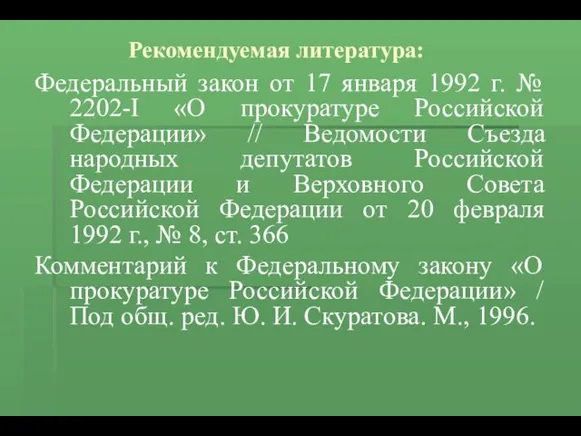 Рекомендуемая литература:

Федеральный закон от 17 января 1992 г. № 2202-I «О прокуратуре Российской Федерации» // Ведомости Съезда народных депутатов Российской Федерации и Верховного Совета Российской Федерации от 20 февраля 1992 г., № 8, ст. 366

Комментарий к Федеральному закону «О прокуратуре Российской Федерации» / Под общ. ред. Ю. И. Скуратова. М., 1996.